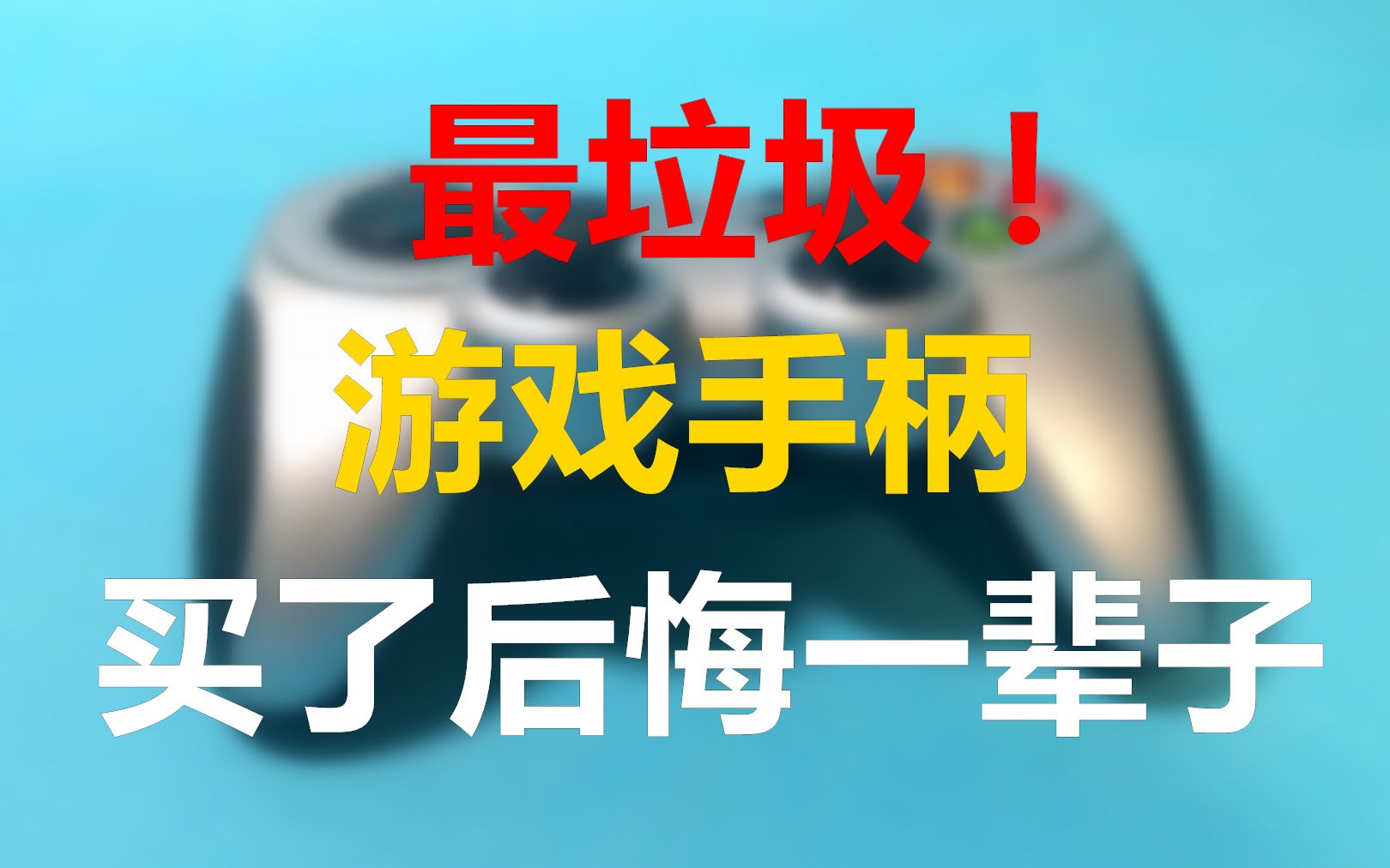 最垃圾！

游戏手柄

买了后悔一辈子